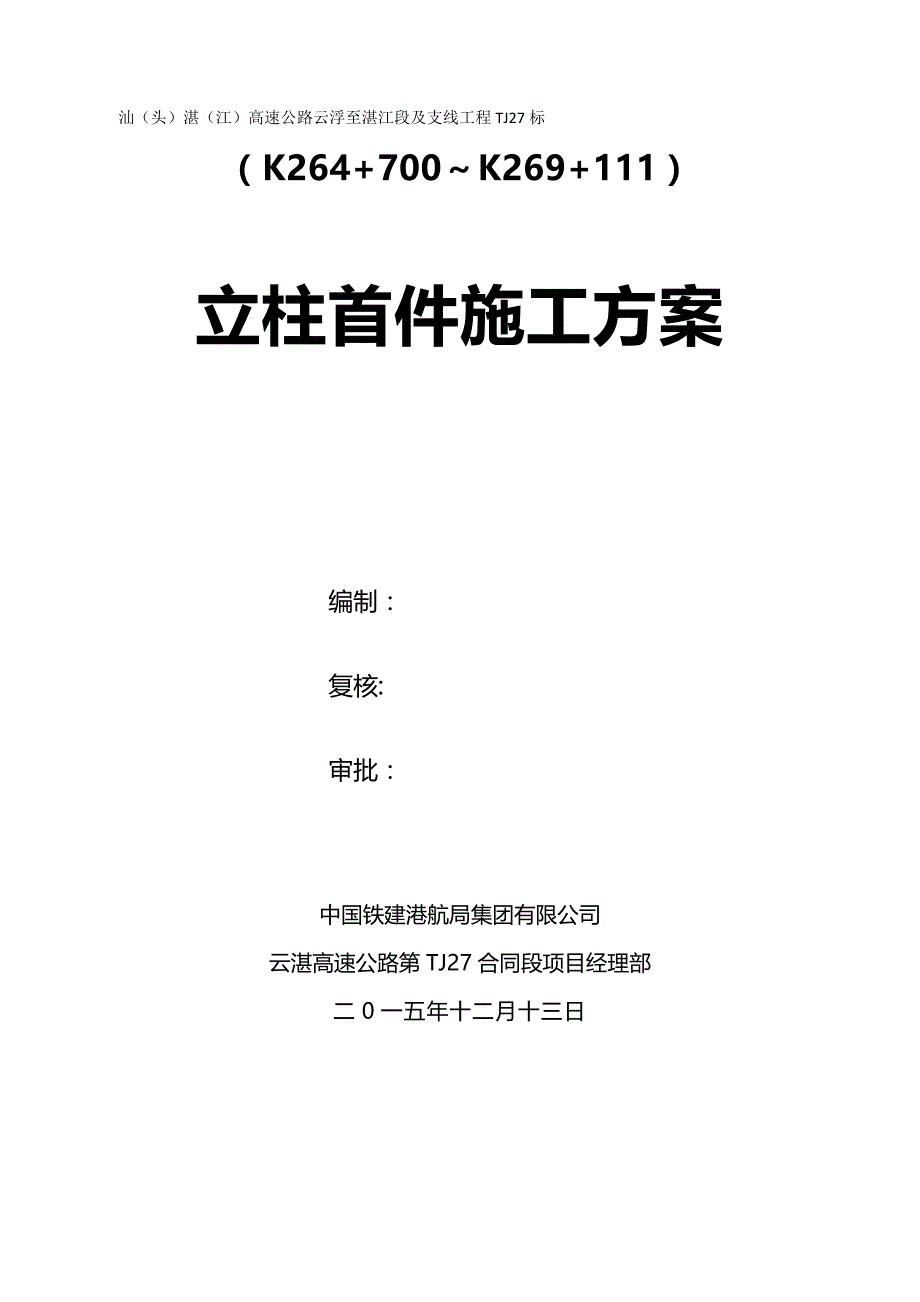 汕（头）湛（江）高速公路云浮至湛江段及支线工程 TJ27 标

（K264+700～K269+111）

立柱首件施工方案

编制：

复核:

审批：

中国铁建港航局集团有限公司

云湛高速公路第 TJ27 合同段项目经理部

二 0 一五年十二月十三日